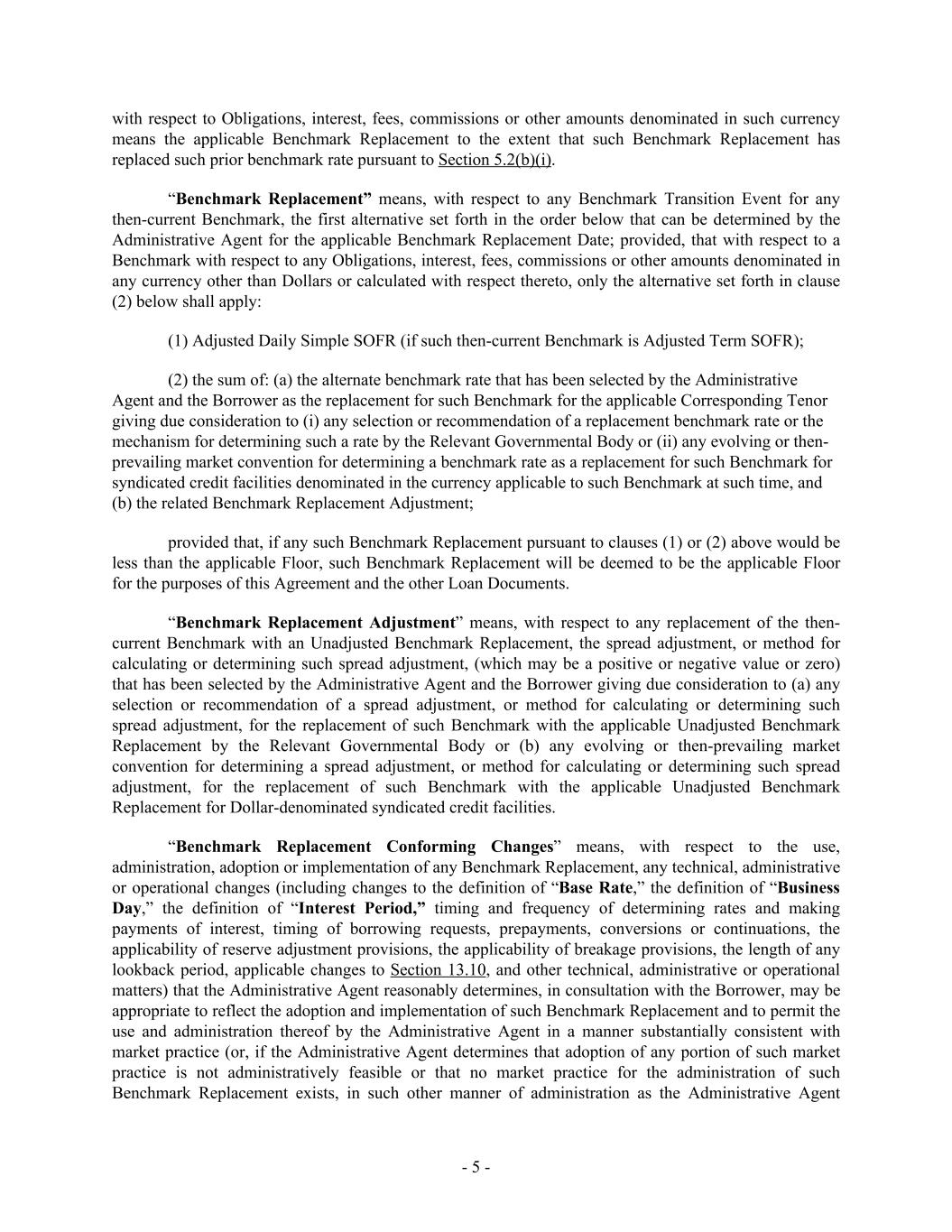 with respect to Obligations, interest, fees, commissions or other amounts denominated in such currency means the applicable Benchmark Replacement to the extent that such Benchmark Replacement has replaced such prior benchmark rate pursuant to Section 5.2(b)(i).

“Benchmark Replacement” means, with respect to any Benchmark Transition Event for any then-current Benchmark, the first alternative set forth in the order below that can be determined by the Administrative Agent for the applicable Benchmark Replacement Date; provided, that with respect to a Benchmark with respect to any Obligations, interest, fees, commissions or other amounts denominated in any currency other than Dollars or calculated with respect thereto, only the alternative set forth in clause (2) below shall apply:

(1) Adjusted Daily Simple SOFR (if such then-current Benchmark is Adjusted Term SOFR);

(2) the sum of: (a) the alternate benchmark rate that has been selected by the Administrative Agent and the Borrower as the replacement for such Benchmark for the applicable Corresponding Tenor giving due consideration to (i) any selection or recommendation of a replacement benchmark rate or the mechanism for determining such a rate by the Relevant Governmental Body or (ii) any evolving or then-prevailing market convention for determining a benchmark rate as a replacement for such Benchmark for syndicated credit facilities denominated in the currency applicable to such Benchmark at such time, and (b) the related Benchmark Replacement Adjustment;

provided that, if any such Benchmark Replacement pursuant to clauses (1) or (2) above would be less than the applicable Floor, such Benchmark Replacement will be deemed to be the applicable Floor for the purposes of this Agreement and the other Loan Documents.

“Benchmark Replacement Adjustment” means, with respect to any replacement of the then-current Benchmark with an Unadjusted Benchmark Replacement, the spread adjustment, or method for calculating or determining such spread adjustment, (which may be a positive or negative value or zero) that has been selected by the Administrative Agent and the Borrower giving due consideration to (a) any selection or recommendation of a spread adjustment, or method for calculating or determining such spread adjustment, for the replacement of such Benchmark with the applicable Unadjusted Benchmark Replacement by the Relevant Governmental Body or (b) any evolving or then-prevailing market convention for determining a spread adjustment, or method for calculating or determining such spread adjustment, for the replacement of such Benchmark with the applicable Unadjusted Benchmark Replacement for Dollar-denominated syndicated credit facilities.

“Benchmark Replacement Conforming Changes” means, with respect to the use, administration, adoption or implementation of any Benchmark Replacement, any technical, administrative or operational changes (including changes to the definition of “Base Rate,” the definition of “Business Day,” the definition of “Interest Period,” timing and frequency of determining rates and making payments of interest, timing of borrowing requests, prepayments, conversions or continuations, the applicability of reserve adjustment provisions, the applicability of breakage provisions, the length of any lookback period, applicable changes to Section 13.10, and other technical, administrative or operational matters) that the Administrative Agent reasonably determines, in consultation with the Borrower, may be appropriate to reflect the adoption and implementation of such Benchmark Replacement and to permit the use and administration thereof by the Administrative Agent in a manner substantially consistent with market practice (or, if the Administrative Agent determines that adoption of any portion of such market practice is not administratively feasible or that no market practice for the administration of such Benchmark Replacement exists, in such other manner of administration as the Administrative Agent

- 5 -